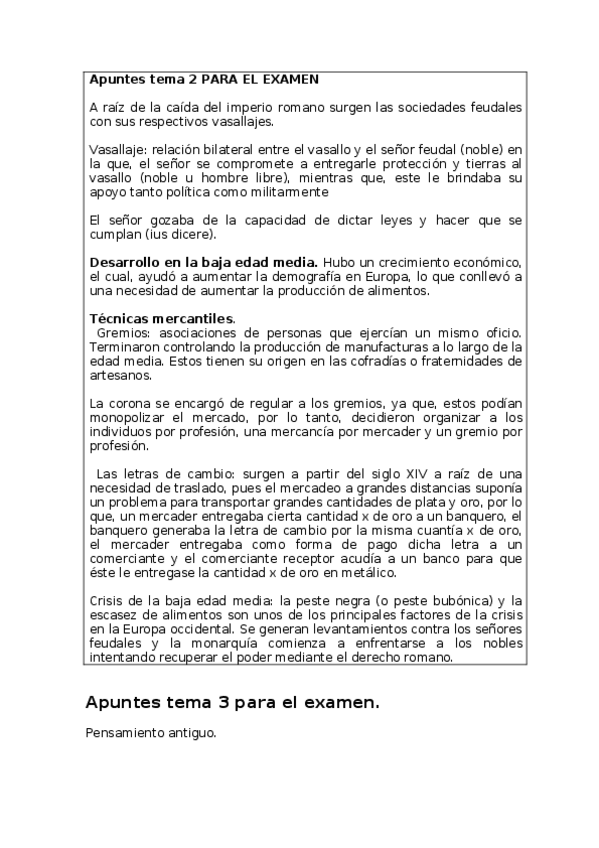 Apuntes tema 2 PARA EL EXAMEN

A raíz de la caída del imperio romano surgen las sociedades feudales con sus respectivos vasallajes.

Vasallaje: relación bilateral entre el vasallo y el señor feudal (noble) en la que, el señor se compromete a entregarle protección y tierras al vasallo (noble u hombre libre), mientras que, este le brindaba su apoyo tanto política como militarmente

El señor gozaba de la capacidad de dictar leyes y hacer que se cumplan (ius dicere).

Desarrollo en la baja edad media. Hubo un crecimiento económico, el cual, ayudó a aumentar la demografía en Europa, lo que conllevó a una necesidad de aumentar la producción de alimentos.

Técnicas mercantiles.
Gremios: asociaciones de personas que ejercían un mismo oficio. Terminaron controlando la producción de manufacturas a lo largo de la edad media. Estos tienen su origen en las cofradías o fraternidades de artesanos.

La corona se encargó de regular a los gremios, ya que, estos podían monopolizar el mercado, por lo tanto, decidieron organizar a los individuos por profesión, una mercancía por mercader y un gremio por profesión.

Las letras de cambio: surgen a partir del siglo XIV a raíz de una necesidad de traslado, pues el mercadeo a grandes distancias suponía un problema para transportar grandes cantidades de plata y oro, por lo que, un mercader entregaba cierta cantidad x de oro a un banquero, el banquero generaba la letra de cambio por la misma cuantía x de oro, el mercader entregaba como forma de pago dicha letra a un comerciante y el comerciante receptor acudía a un banco para que éste le entregase la cantidad x de oro en metálico.

Crisis de la baja edad media: la peste negra (o peste bubónica) y la escasez de alimentos son unos de los principales factores de la crisis en la Europa occidental. Se generan levantamientos contra los señores feudales y la monarquía comienza a enfrentarse a los nobles intentando recuperar el poder mediante el derecho romano.

Apuntes tema 3 para el examen.

Pensamiento antiguo.